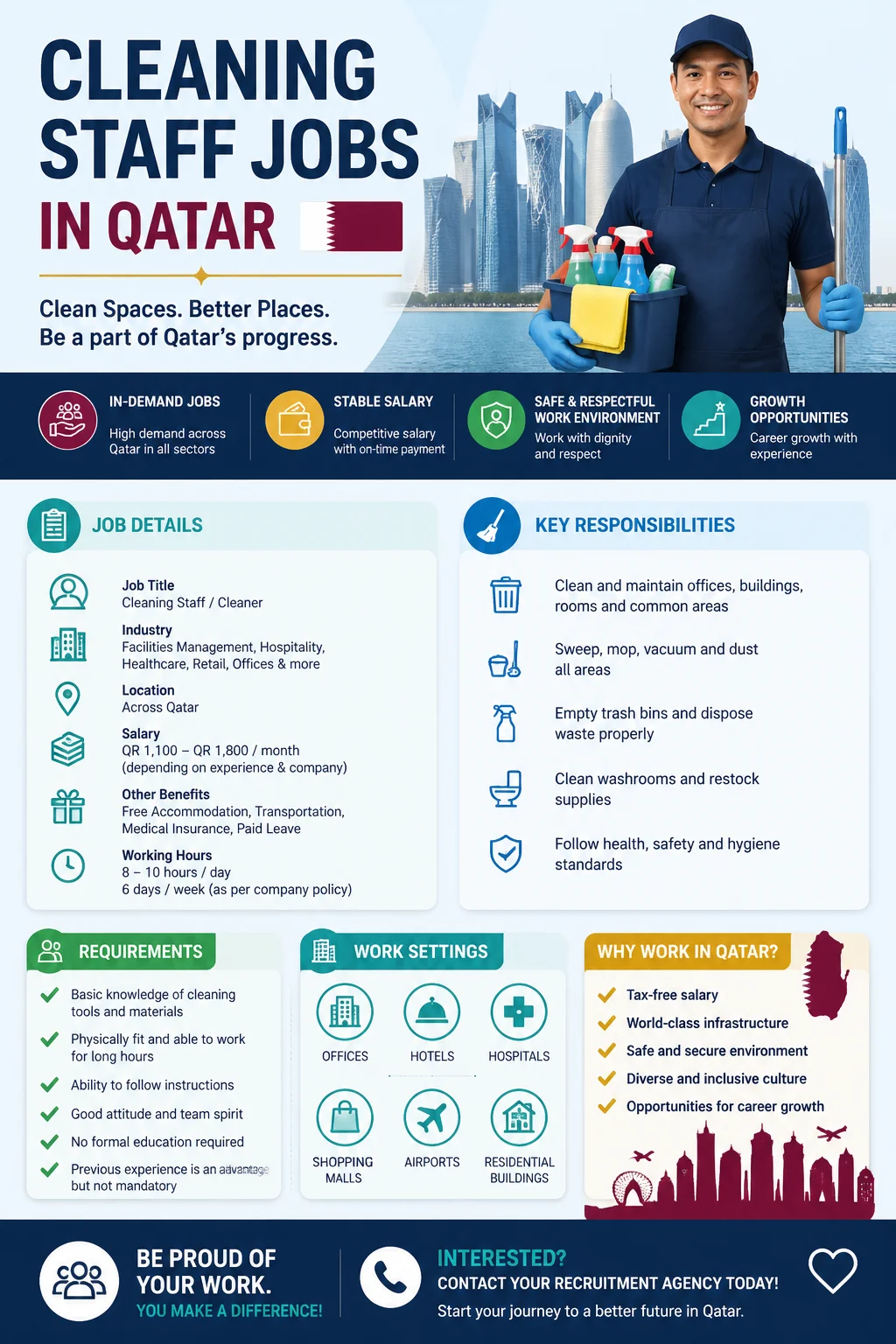 CLEANING STAFF JOBS IN QATAR

Clean Spaces. Better Places.
Be a part of Qatar's progress.

IN-DEMAND JOBS
High demand across Qatar in all sectors

STABLE SALARY
Competitive salary with on-time payment

SAFE & RESPECTFUL WORK ENVIRONMENT
Work with dignity and respect

GROWTH OPPORTUNITIES
Career growth with experience

JOB DETAILS

Job Title
Cleaning Staff / Cleaner

Industry
Facilities Management, Hospitality, Healthcare, Retail, Offices & more

Location
Across Qatar

Salary
QR 1,100 – QR 1,800 / month
(depending on experience & company)

Other Benefits
Free Accommodation, Transportation, Medical Insurance, Paid Leave

Working Hours
8 – 10 hours / day
6 days / week (as per company policy)

KEY RESPONSIBILITIES

Clean and maintain offices, buildings, rooms and common areas

Sweep, mop, vacuum and dust all areas

Empty trash bins and dispose waste properly

Clean washrooms and restock supplies

Follow health, safety and hygiene standards

REQUIREMENTS

Basic knowledge of cleaning tools and materials
Physically fit and able to work for long hours
Ability to follow instructions
Good attitude and team spirit
No formal education required
Previous experience is an advantage but not mandatory

WORK SETTINGS

OFFICES
HOTELS
HOSPITALS
SHOPPING MALLS
AIRPORTS
RESIDENTIAL BUILDINGS

WHY WORK IN QATAR?

Tax-free salary
World-class infrastructure
Safe and secure environment
Diverse and inclusive culture
Opportunities for career growth

BE PROUD OF YOUR WORK.
YOU MAKE A DIFFERENCE!

INTERESTED?
CONTACT YOUR RECRUITMENT AGENCY TODAY!
Start your journey to a better future in Qatar.